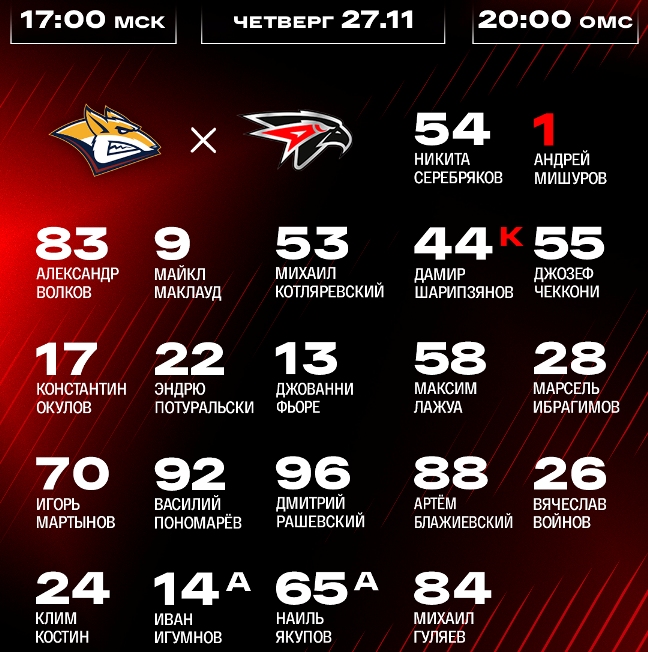 17:00 мск

четверг 27.11

20:00 омс

×

54
НИКИТА
СЕРЕБРЯКОВ

1
АНДРЕЙ
МИШУРОВ

83
АЛЕКСАНДР
ВОЛКОВ

9
МАЙКЛ
МАКЛАУД

53
МИХАИЛ
КОТЛЯРЕВСКИЙ

44 К
ДАМИР
ШАРИПЗЯНОВ

55
ДЖОЗЕФ
ЧЕККОНИ

17
КОНСТАНТИН
ОКУЛОВ

22
ЭНДРЮ
ПОТУРАЛЬСКИ

13
ДЖОВАННИ
ФЬОРЕ

58
МАКСИМ
ЛАЖУА

28
МАРСЕЛЬ
ИБРАГИМОВ

70
ИГОРЬ
МАРТЫНОВ

92
ВАСИЛИЙ
ПОНОМАРЁВ

96
ДМИТРИЙ
РАШЕВСКИЙ

88
АРТЁМ
БЛАЖИЕВСКИЙ

26
ВЯЧЕСЛАВ
ВОЙНОВ

24
КЛИМ
КОСТИН

14 А
ИВАН
ИГУМНОВ

65 А
НАИЛЬ
ЯКУПОВ

84
МИХАИЛ
ГУЛЯЕВ